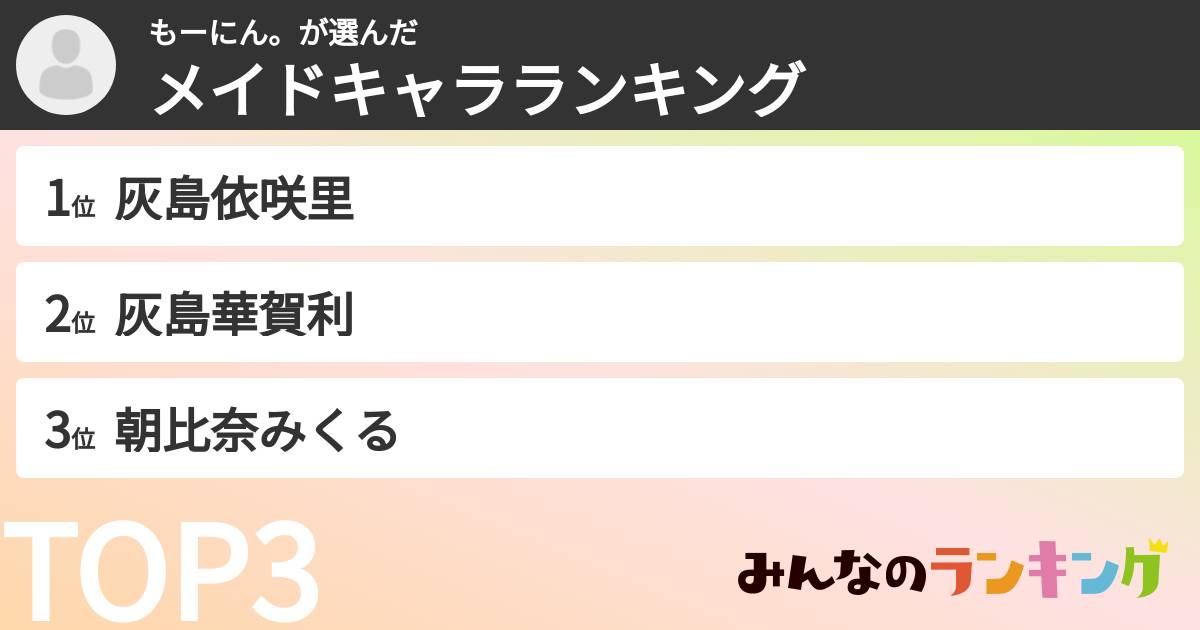 もーにん。が選んだ
メイドキャラランキング

1位 灰島依咲里

2位 灰島華賀利

3位 朝比奈みくる

TOP3

みんなのランキング